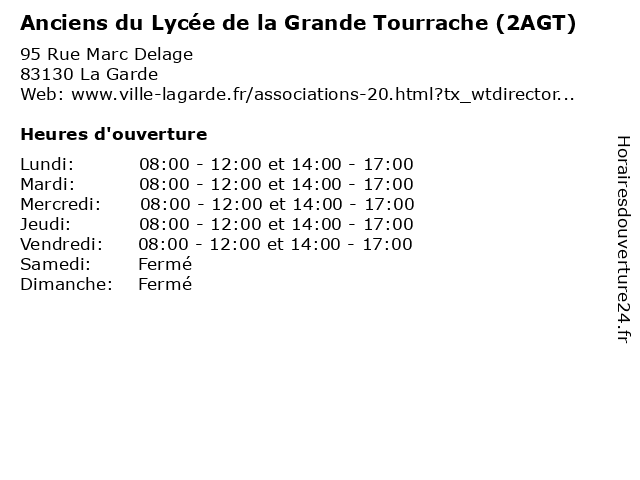 Anciens du Lycée de la Grande Tourrache (2AGT)

95 Rue Marc Delage
83130 La Garde
Web: www.ville-lagarde.fr/associations-20.html?tx_wtdirector...

Heures d'ouverture

| | |
|---|---|
| Lundi: | 08:00 - 12:00 et 14:00 - 17:00 |
| Mardi: | 08:00 - 12:00 et 14:00 - 17:00 |
| Mercredi: | 08:00 - 12:00 et 14:00 - 17:00 |
| Jeudi: | 08:00 - 12:00 et 14:00 - 17:00 |
| Vendredi: | 08:00 - 12:00 et 14:00 - 17:00 |
| Samedi: | Fermé |
| Dimanche: | Fermé |

Horairesdouverture24.fr